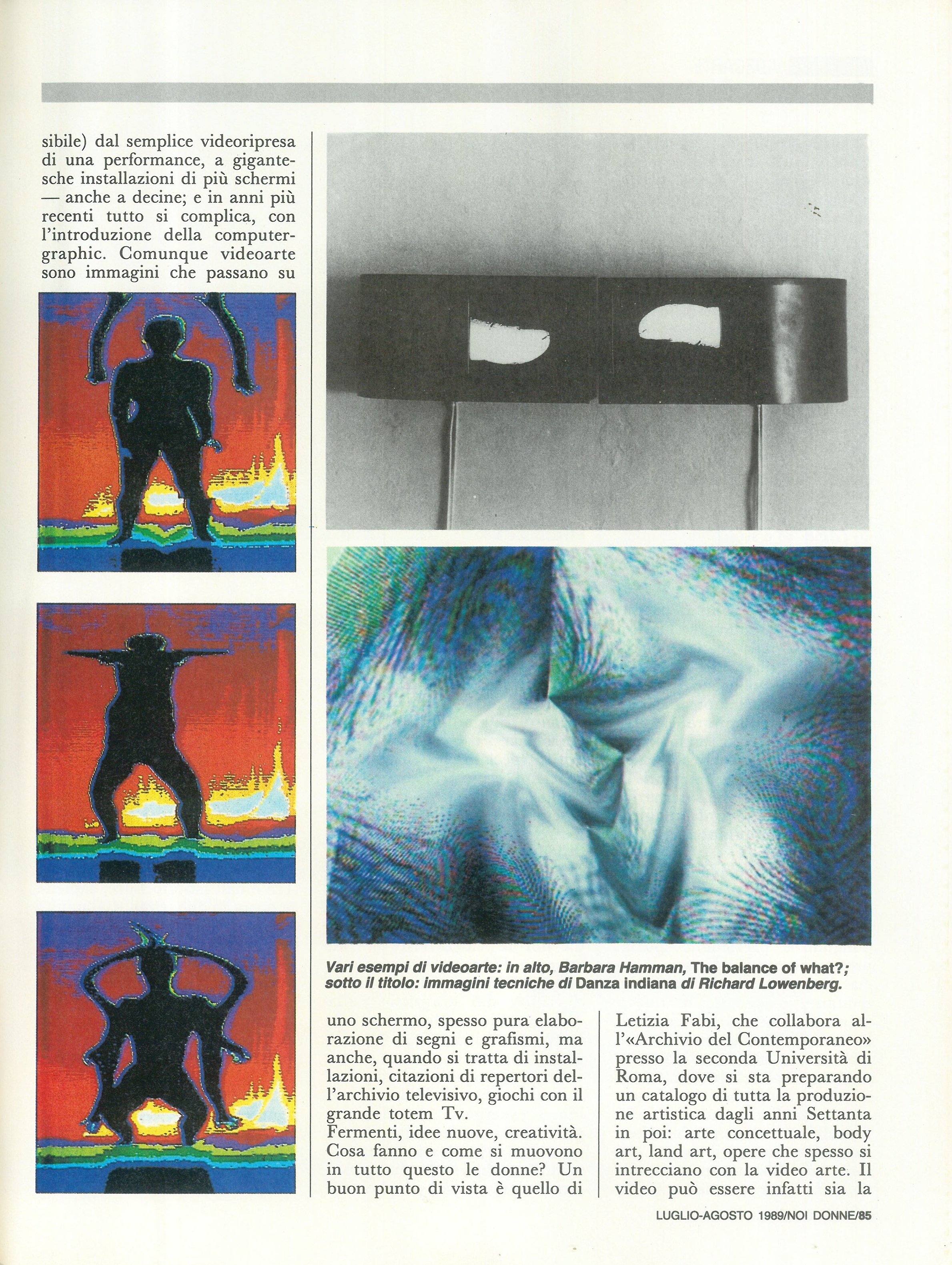 sibile) dal semplice videoripresa di una performance, a gigantesche installazioni di più schermi — anche a decine; e in anni più recenti tutto si complica, con l'introduzione della computergraphic. Comunque videoarte sono immagini che passano su

Vari esempi di videoarte: in alto, Barbara Hamman, The balance of what?; sotto il titolo: immagini tecniche di Danza indiana di Richard Lowenberg.

uno schermo, spesso pura elaborazione di segni e grafismi, ma anche, quando si tratta di installazioni, citazioni di repertori dell'archivio televisivo, giochi con il grande totem Tv.
Fermenti, idee nuove, creatività. Cosa fanno e come si muovono in tutto questo le donne? Un buon punto di vista è quello di

Letizia Fabi, che collabora all'«Archivio del Contemporaneo» presso la seconda Università di Roma, dove si sta preparando un catalogo di tutta la produzione artistica dagli anni Settanta in poi: arte concettuale, body art, land art, opere che spesso si intrecciano con la video arte. Il video può essere infatti sia la

LUGLIO-AGOSTO 1989/NOI DONNE/85